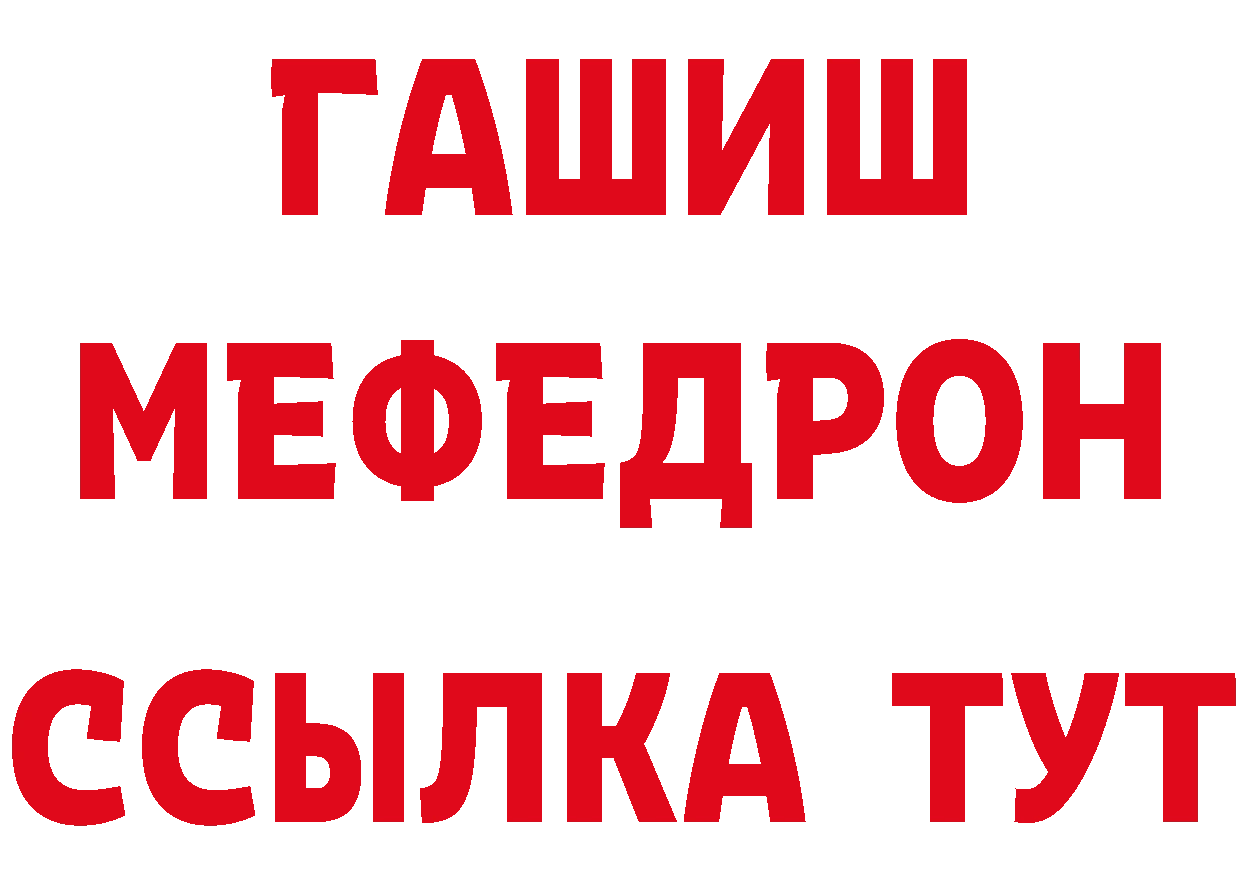 ГАШИШ
МЕФЕДРОН
ССЫЛКА ТУТ